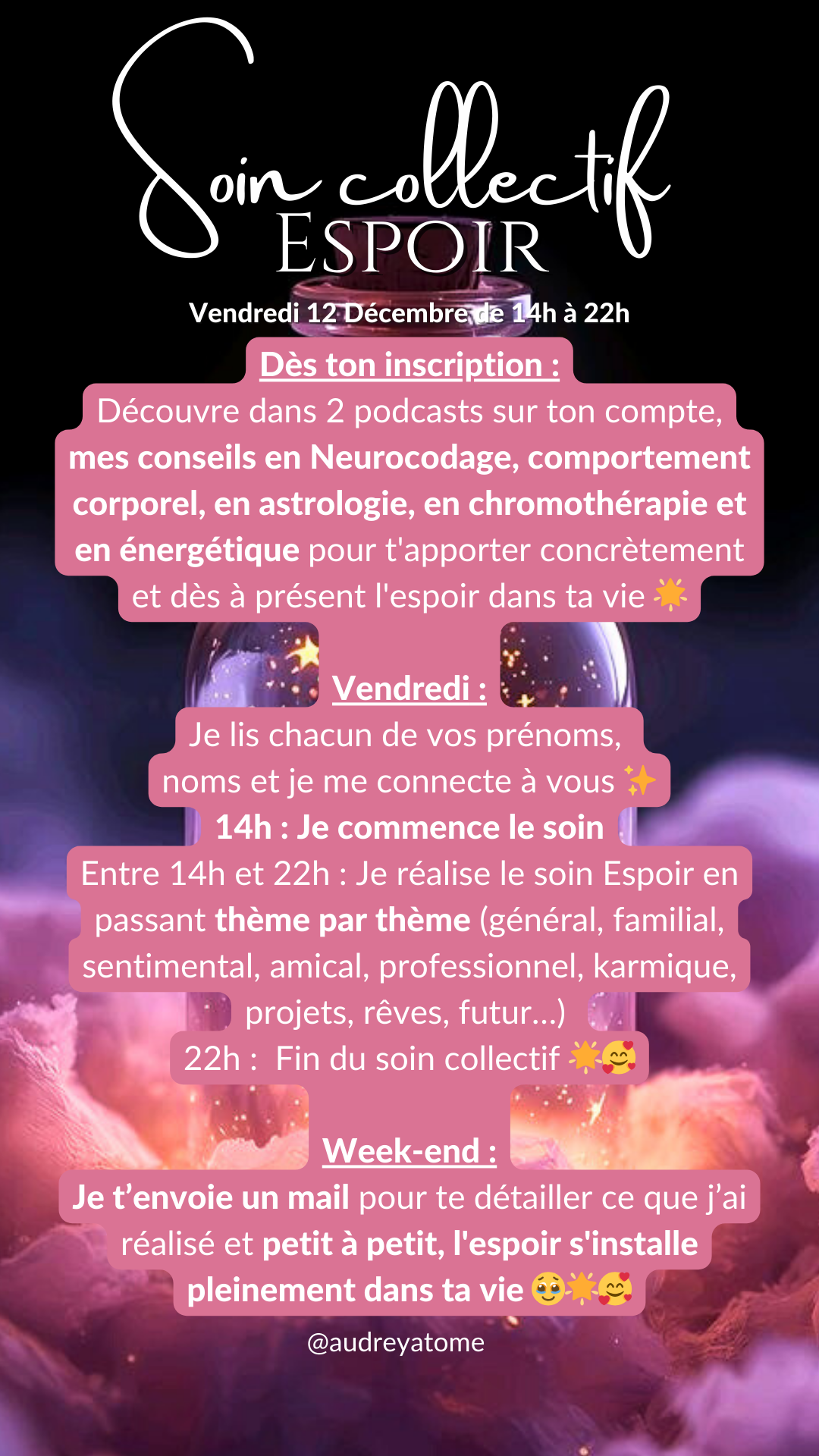 Soin collectif
ESPOIR

Vendredi 12 Décembre de 14h à 22h

Dès ton inscription :

Découvre dans 2 podcasts sur ton compte, mes conseils en Neurocodage, comportement corporel, en astrologie, en chromothérapie et en énergétique pour t'apporter concrètement et dès à présent l'espoir dans ta vie 🌟

Vendredi :

Je lis chacun de vos prénoms, noms et je me connecte à vous ✨

14h : Je commence le soin

Entre 14h et 22h : Je réalise le soin Espoir en passant thème par thème (général, familial, sentimental, amical, professionnel, karmique, projets, rêves, futur...)

22h : Fin du soin collectif 🌟🥰

Week-end :

Je t'envoie un mail pour te détailler ce que j'ai réalisé et petit à petit, l'espoir s'installe pleinement dans ta vie 🥹🌟🥰

@audreyatome